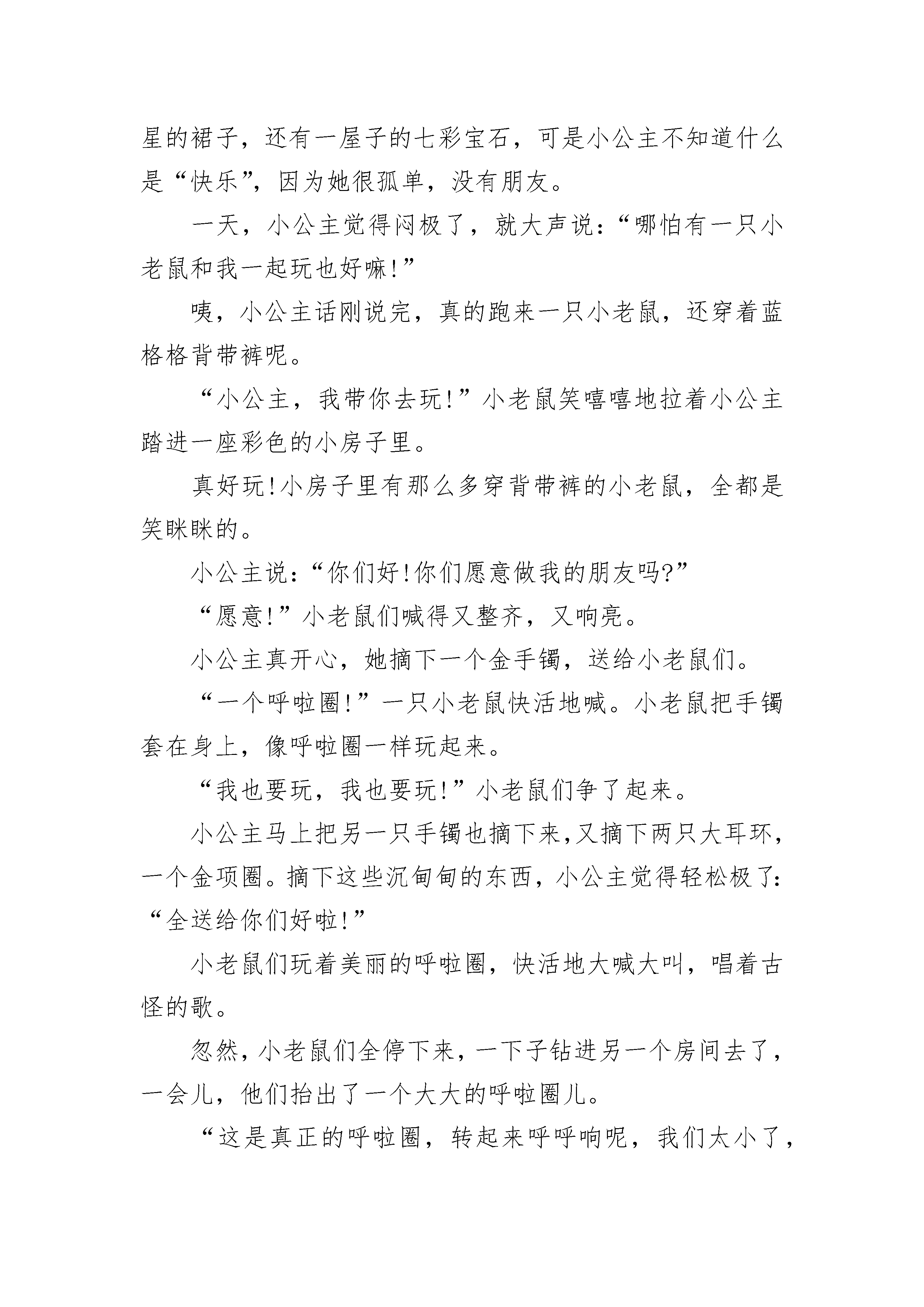 星的裙子，还有一屋子的七彩宝石，可是小公主不知道什么是“快乐”，因为她很孤单，没有朋友。

一天，小公主觉得闷极了，就大声说：“哪怕有一只小老鼠和我一起玩也好嘛!”

咦，小公主话刚说完，真的跑来一只小老鼠，还穿着蓝格格背带裤呢。

“小公主，我带你去玩!”小老鼠笑嘻嘻地拉着小公主踏进一座彩色的小房子里。

真好玩!小房子里有那么多穿背带裤的小老鼠，全都是笑眯眯的。

小公主说：“你们好!你们愿意做我的朋友吗?”

“愿意!”小老鼠们喊得又整齐，又响亮。

小公主真开心，她摘下一个金手镯，送给小老鼠们。

“一个呼啦圈!”一只小老鼠快活地喊。小老鼠把手镯套在身上，像呼啦圈一样玩起来。

“我也要玩，我也要玩!”小老鼠们争了起来。

小公主马上把另一只手镯也摘下来,又摘下两只大耳环，一个金项圈。摘下这些沉甸甸的东西，小公主觉得轻松极了：“全送给你们好啦!”

小老鼠们玩着美丽的呼啦圈，快活地大喊大叫，唱着古怪的歌。

忽然，小老鼠们全停下来，一下子钻进另一个房间去了，一会儿，他们抬出了一个大大的呼啦圈儿。

“这是真正的呼啦圈，转起来呼呼响呢，我们太小了，